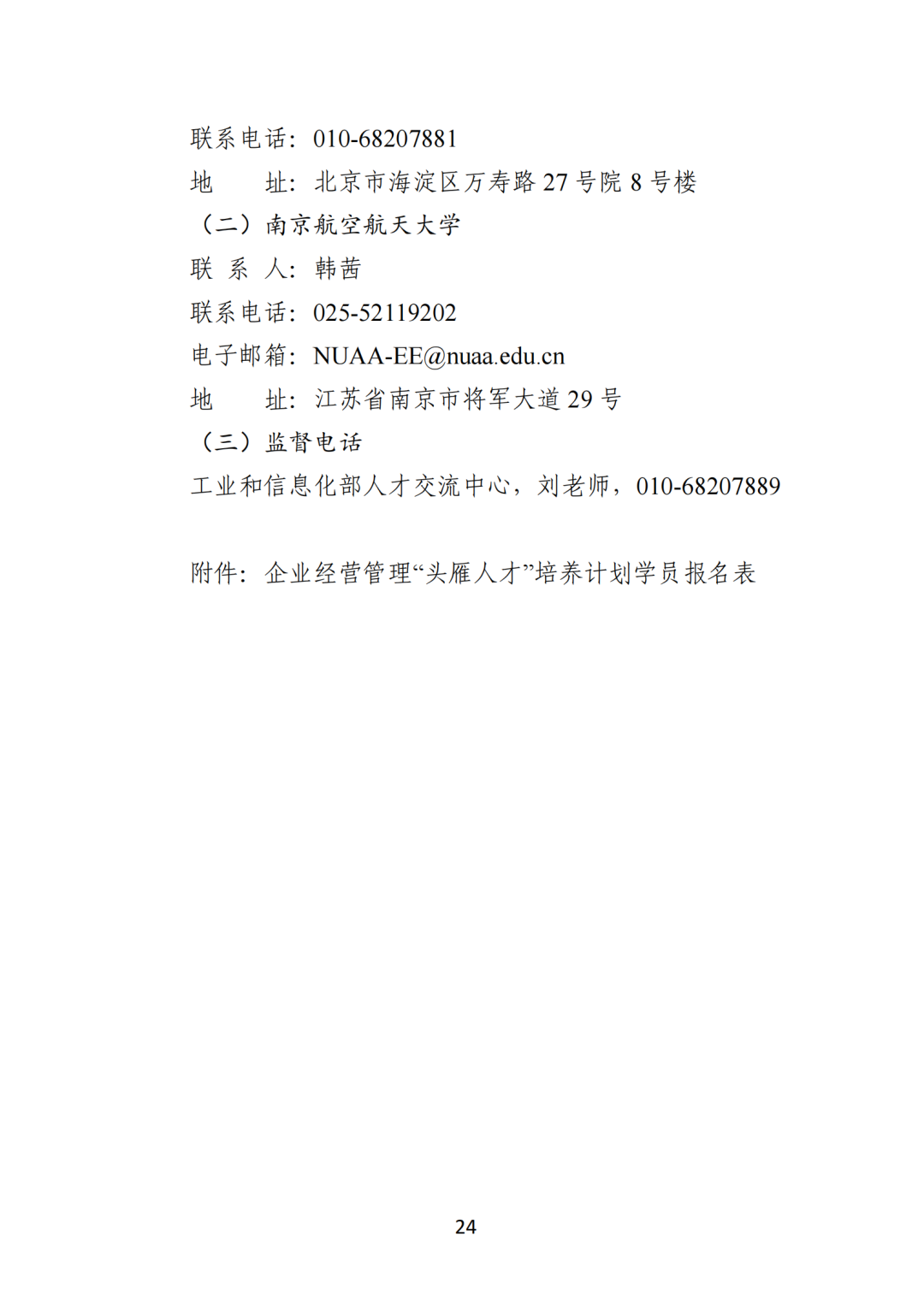 联系电话：010-68207881

地　　址：北京市海淀区万寿路 27 号院 8 号楼

（二）南京航空航天大学

联 系 人：韩茜

联系电话：025-52119202

电子邮箱：NUAA-EE@nuaa.edu.cn

地　　址：江苏省南京市将军大道 29 号

（三）监督电话

工业和信息化部人才交流中心，刘老师，010-68207889

附件：企业经营管理“头雁人才”培养计划学员报名表

24